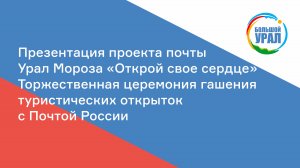 БОЛЬШОЙ УРАЛ

Презентация проекта почты Урал Мороза «Открой свое сердце» Торжественная церемония гашения туристических открыток с Почтой России